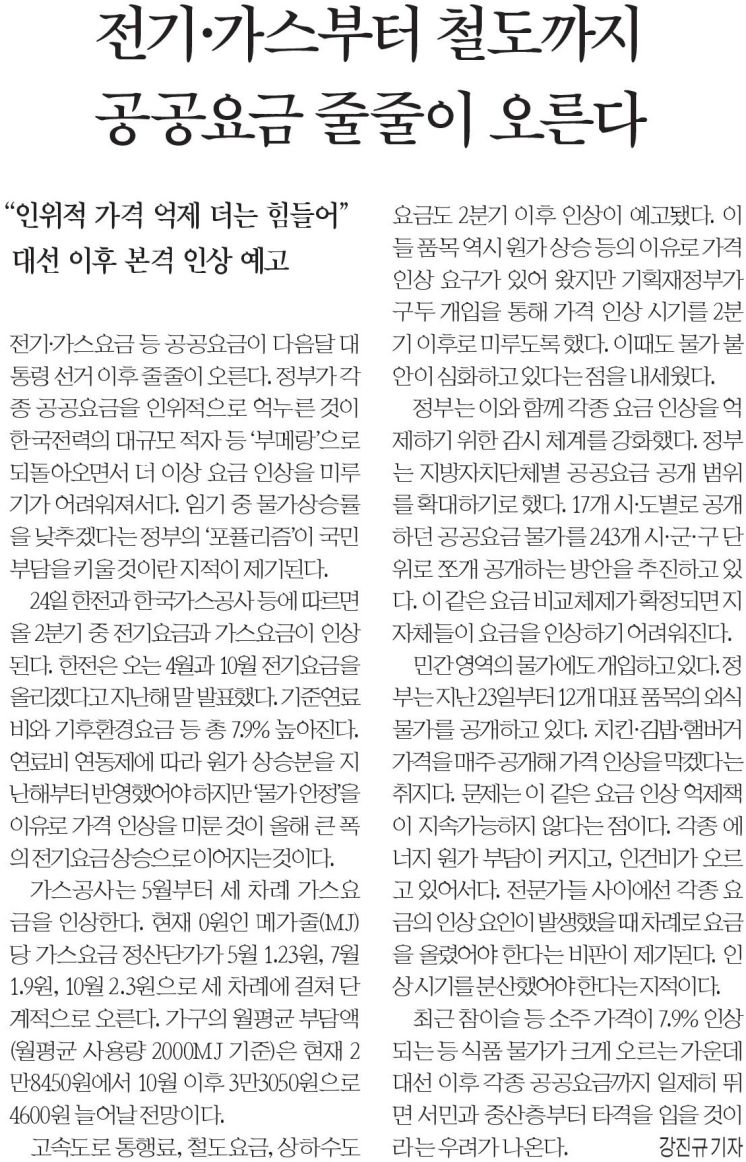 전기·가스부터 철도까지
공공요금 줄줄이 오른다

“인위적 가격 억제 더는 힘들어”
대선 이후 본격 인상 예고

전기·가스요금 등 공공요금이 다음달 대통령 선거 이후 줄줄이 오른다. 정부가 각종 공공요금을 인위적으로 억누른 것이 한국전력의 대규모 적자 등 ‘부메랑’으로 되돌아오면서 더 이상 요금 인상을 미루기가 어려워져서다. 임기 중 물가상승률을 낮추겠다는 정부의 ‘포퓰리즘’이 국민 부담을 키울 것이란 지적이 제기된다.

24일 한전과 한국가스공사 등에 따르면 올 2분기 중 전기요금과 가스요금이 인상된다. 한전은 오는 4월과 10월 전기요금을 올리겠다고 지난해 말 발표했다. 기준연료비와 기후환경요금 등 총 7.9% 높아진다. 연료비 연동제에 따라 원가 상승분을 지난해부터 반영했어야 하지만 ‘물가 안정’을 이유로 가격 인상을 미룬 것이 올해 큰 폭의 전기요금 상승으로 이어지는 것이다.

가스공사는 5월부터 세 차례 가스요금을 인상한다. 현재 0원인 메가줄(MJ)당 가스요금 정산단가가 5월 1.23원, 7월 1.9원, 10월 2.3원으로 세 차례에 걸쳐 단계적으로 오른다. 가구의 월평균 부담액(월평균 사용량 2000MJ 기준)은 현재 2만8450원에서 10월 이후 3만3050원으로 4600원 늘어날 전망이다.

고속도로 통행료, 철도요금, 상하수도 요금도 2분기 이후 인상이 예고됐다. 이들 품목 역시 원가 상승 등의 이유로 가격 인상 요구가 있어 왔지만 기획재정부가 구두 개입을 통해 가격 인상 시기를 2분기 이후로 미루도록 했다. 이때도 물가 불안이 심화하고 있다는 점을 내세웠다.

정부는 이와 함께 각종 요금 인상을 억제하기 위한 감시 체계를 강화했다. 정부는 지방자치단체별 공공요금 공개 범위를 확대하기로 했다. 17개 시·도별로 공개하던 공공요금 물가를 243개 시·군·구 단위로 쪼개 공개하는 방안을 추진하고 있다. 이 같은 요금 비교체제가 확정되면 지자체들이 요금을 인상하기 어려워진다.

민간 영역의 물가에도 개입하고 있다. 정부는 지난 23일부터 12개 대표 품목의 외식 물가를 공개하고 있다. 치킨·김밥·햄버거 가격을 매주 공개해 가격 인상을 막겠다는 취지다. 문제는 이 같은 요금 인상 억제책이 지속가능하지 않다는 점이다. 각종 에너지 원가 부담이 커지고, 인건비가 오르고 있어서다. 전문가들 사이에선 각종 요금의 인상 요인이 발생했을 때 차례로 요금을 올렸어야 한다는 비판이 제기된다. 인상 시기를 분산했어야 한다는 지적이다.

최근 참이슬 등 소주 가격이 7.9% 인상되는 등 식품 물가가 크게 오르는 가운데 대선 이후 각종 공공요금까지 일제히 뛰면 서민과 중산층부터 타격을 입을 것이라는 우려가 나온다. 강진규 기자